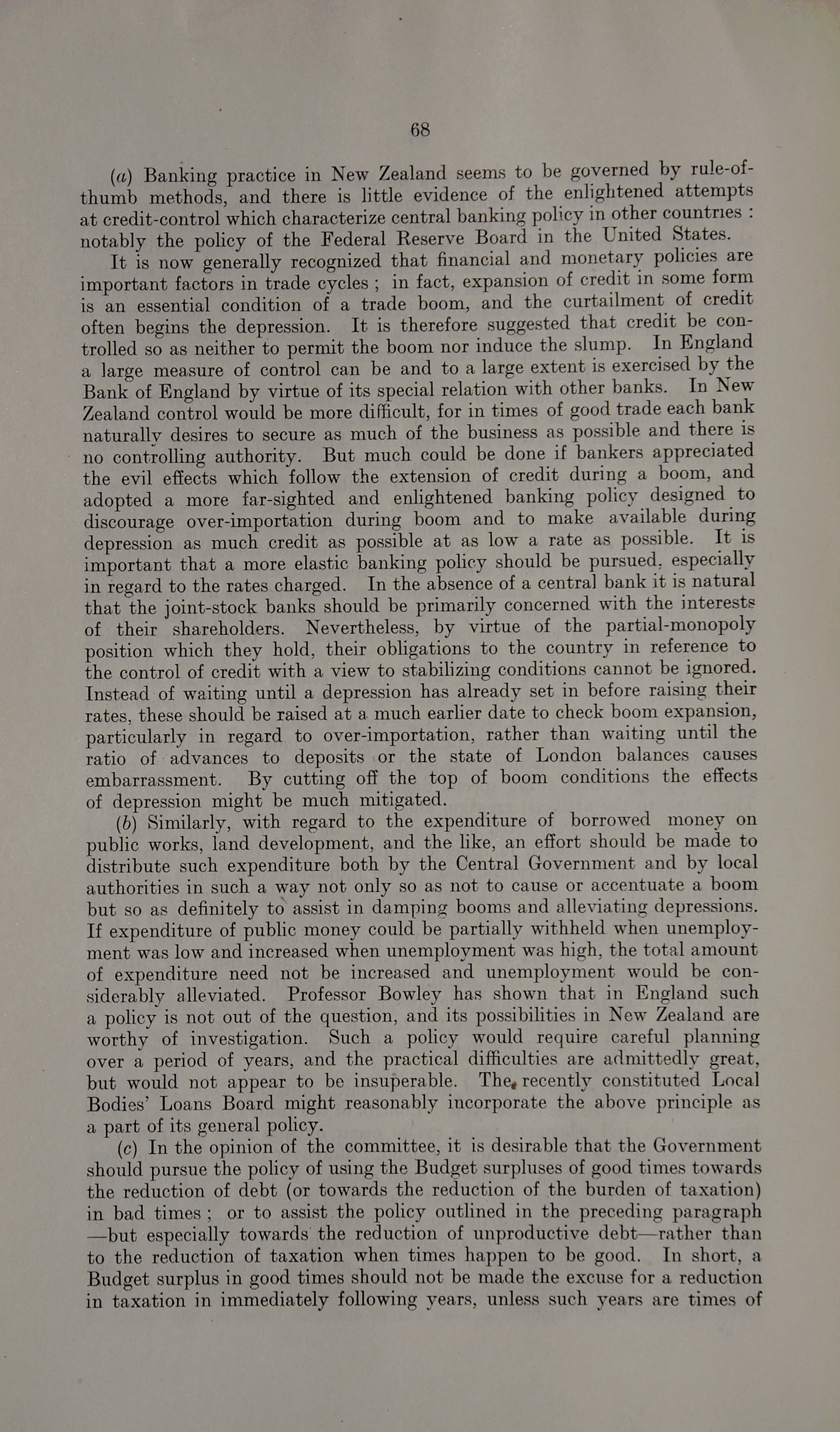 68

(a) Banking practice in New Zealand seems to be governed by rule-of-thumb methods, and there is little evidence of the enlightened attempts at credit-control which characterize central banking policy in other countries : notably the policy of the Federal Reserve Board in the United States.

It is now generally recognized that financial and monetary policies are important factors in trade cycles ; in fact, expansion of credit in some form is an essential condition of a trade boom, and the curtailment of credit often begins the depression. It is therefore suggested that credit be controlled so as neither to permit the boom nor induce the slump. In England a large measure of control can be and to a large extent is exercised by the Bank of England by virtue of its special relation with other banks. In New Zealand control would be more difficult, for in times of good trade each bank naturally desires to secure as much of the business as possible and there is no controlling authority. But much could be done if bankers appreciated the evil effects which follow the extension of credit during a boom, and adopted a more far-sighted and enlightened banking policy designed to discourage over-importation during boom and to make available during depression as much credit as possible at as low a rate as possible. It is important that a more elastic banking policy should be pursued, especially in regard to the rates charged. In the absence of a central bank it is natural that the joint-stock banks should be primarily concerned with the interests of their shareholders. Nevertheless, by virtue of the partial-monopoly position which they hold, their obligations to the country in reference to the control of credit with a view to stabilizing conditions cannot be ignored. Instead of waiting until a depression has already set in before raising their rates, these should be raised at a much earlier date to check boom expansion, particularly in regard to over-importation, rather than waiting until the ratio of advances to deposits or the state of London balances causes embarrassment. By cutting off the top of boom conditions the effects of depression might be much mitigated.

(b) Similarly, with regard to the expenditure of borrowed money on public works, land development, and the like, an effort should be made to distribute such expenditure both by the Central Government and by local authorities in such a way not only so as not to cause or accentuate a boom but so as definitely to assist in damping booms and alleviating depressions. If expenditure of public money could be partially withheld when unemployment was low and increased when unemployment was high, the total amount of expenditure need not be increased and unemployment would be considerably alleviated. Professor Bowley has shown that in England such a policy is not out of the question, and its possibilities in New Zealand are worthy of investigation. Such a policy would require careful planning over a period of years, and the practical difficulties are admittedly great, but would not appear to be insuperable. The recently constituted Local Bodies' Loans Board might reasonably incorporate the above principle as a part of its general policy.

(c) In the opinion of the committee, it is desirable that the Government should pursue the policy of using the Budget surpluses of good times towards the reduction of debt (or towards the reduction of the burden of taxation) in bad times ; or to assist the policy outlined in the preceding paragraph —but especially towards the reduction of unproductive debt—rather than to the reduction of taxation when times happen to be good. In short, a Budget surplus in good times should not be made the excuse for a reduction in taxation in immediately following years, unless such years are times of